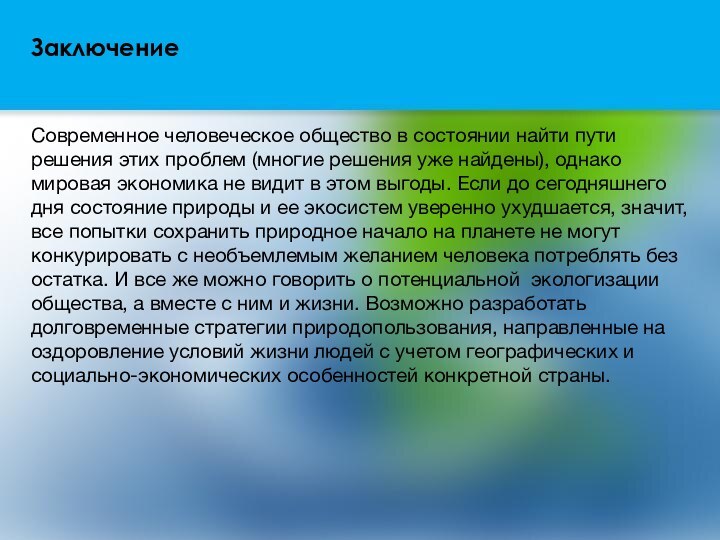 Заключение

Современное человеческое общество в состоянии найти пути решения этих проблем (многие решения уже найдены), однако мировая экономика не видит в этом выгоды. Если до сегодняшнего дня состояние природы и ее экосистем уверенно ухудшается, значит, все попытки сохранить природное начало на планете не могут конкурировать с необъемлемым желанием человека потреблять без остатка. И все же можно говорить о потенциальной  экологизации общества, а вместе с ним и жизни. Возможно разработать долговременные стратегии природопользования, направленные на оздоровление условий жизни людей с учетом географических и социально-экономических особенностей конкретной страны.